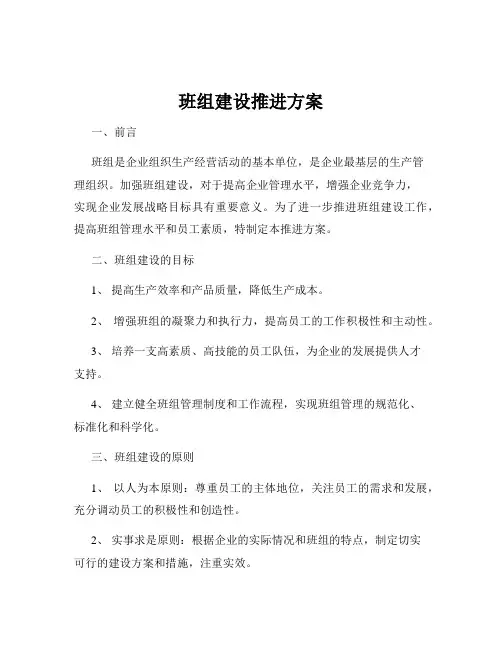 班组建设推进方案

一、前言

班组是企业组织生产经营活动的基本单位，是企业最基层的生产管理组织。加强班组建设，对于提高企业管理水平，增强企业竞争力，实现企业发展战略目标具有重要意义。为了进一步推进班组建设工作，提高班组管理水平和员工素质，特制定本推进方案。

二、班组建设的目标

1、 提高生产效率和产品质量，降低生产成本。

2、 增强班组的凝聚力和执行力，提高员工的工作积极性和主动性。

3、 培养一支高素质、高技能的员工队伍，为企业的发展提供人才支持。

4、 建立健全班组管理制度和工作流程，实现班组管理的规范化、标准化和科学化。

三、班组建设的原则

1、 以人为本原则：尊重员工的主体地位，关注员工的需求和发展，充分调动员工的积极性和创造性。

2、 实事求是原则：根据企业的实际情况和班组的特点，制定切实可行的建设方案和措施，注重实效。